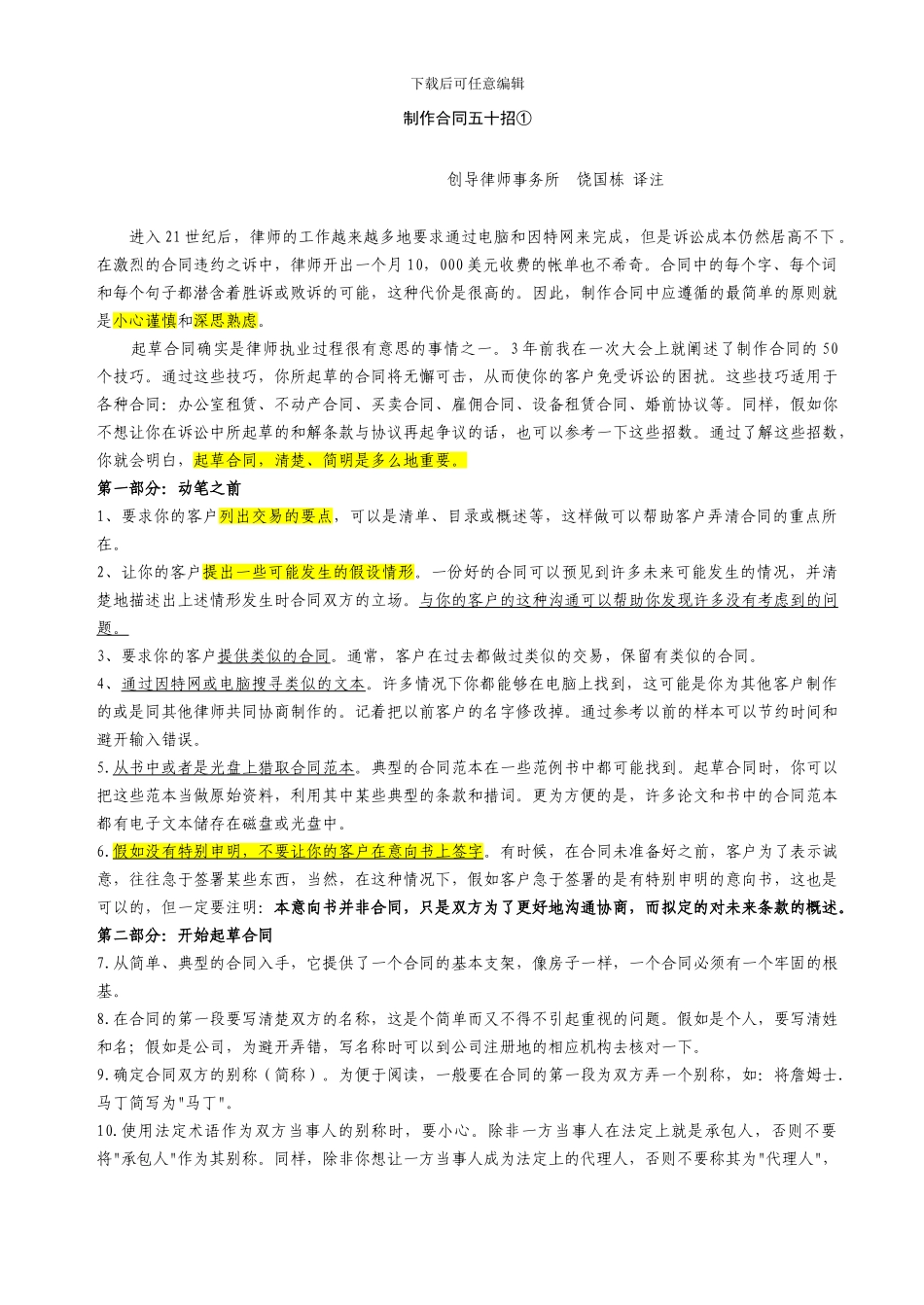 下载后可任意编辑

制作合同五十招①

创导律师事务所　饶国栋 译注

进入21世纪后，律师的工作越来越多地要求通过电脑和因特网来完成，但是诉讼成本仍然居高不下。在激烈的合同违约之诉中，律师开出一个月10，000美元收费的帐单也不希奇。合同中的每个字、每个词和每个句子都潜含着胜诉或败诉的可能，这种代价是很高的。因此，制作合同中应遵循的最简单的原则就是小心谨慎和深思熟虑。

起草合同确实是律师执业过程很有意思的事情之一。3年前我在一次大会上就阐述了制作合同的50个技巧。通过这些技巧，你所起草的合同将无懈可击，从而使你的客户免受诉讼的困扰。这些技巧适用于各种合同：办公室租赁、不动产合同、买卖合同、雇佣合同、设备租赁合同、婚前协议等。同样，假如你不想让你在诉讼中所起草的和解条款与协议再起争议的话，也可以参考一下这些招数。通过了解这些招数，你就会明白，起草合同，清楚、简明是多么地重要。

第一部分：动笔之前

1、要求你的客户列出交易的要点，可以是清单、目录或概述等，这样做可以帮助客户弄清合同的重点所在。

2、让你的客户提出一些可能发生的假设情形。一份好的合同可以预见到许多未来可能发生的情况，并清楚地描述出上述情形发生时合同双方的立场。与你的客户的这种沟通可以帮助你发现许多没有考虑到的问题。

3、要求你的客户提供类似的合同。通常，客户在过去都做过类似的交易，保留有类似的合同。

4、通过因特网或电脑搜寻类似的文本。许多情况下你都能够在电脑上找到，这可能是你为其他客户制作的或是同其他律师共同协商制作的。记着把以前客户的名字修改掉。通过参考以前的样本可以节约时间和避开输入错误。

5.从书中或者是光盘上猎取合同范本。典型的合同范本在一些范例书中都可能找到。起草合同时，你可以把这些范本当做原始资料，利用其中某些典型的条款和措词。更为方便的是，许多论文和书中的合同范本都有电子文本储存在磁盘或光盘中。

6.假如没有特别申明，不要让你的客户在意向书上签字。有时候，在合同未准备好之前，客户为了表示诚意，往往急于签署某些东西，当然，在这种情况下，假如客户急于签署的是有特别申明的意向书，这也是可以的，但一定要注明：本意向书并非合同，只是双方为了更好地沟通协商，而拟定的对未来条款的概述。

第二部分：开始起草合同

7.从简单、典型的合同入手，它提供了一个合同的基本支架，像房子一样，一个合同必须有一个牢固的根基。

8.在合同的第一段要写清楚双方的名称，这是个简单而又不得不引起重视的问题。假如是个人，要写清姓和名；假如是公司，为避开弄错，写名称时可以到公司注册地的相应机构去核对一下。

9.确定合同双方的别称（简称）。为便于阅读，一般要在合同的第一段为双方弄一个别称，如：将詹姆士.马丁简写为"马丁"。

10.使用法定术语作为双方当事人的别称时，要小心。除非一方当事人在法定上就是承包人，否则不要将"承包人"作为其别称。同样，除非你想让一方当事人成为法定上的代理人，否则不要称其为"代理人"，